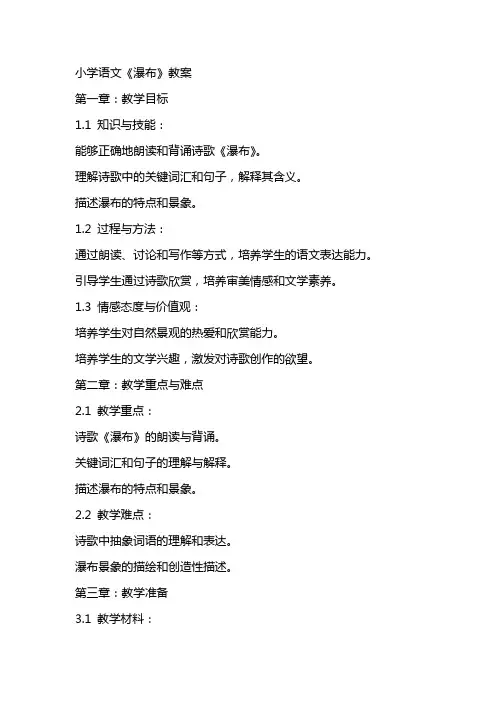 小学语文《瀑布》教案

第一章：教学目标

1.1 知识与技能：

能够正确地朗读和背诵诗歌《瀑布》。

理解诗歌中的关键词汇和句子，解释其含义。

描述瀑布的特点和景象。

1.2 过程与方法：

通过朗读、讨论和写作等方式，培养学生的语文表达能力。

引导学生通过诗歌欣赏，培养审美情感和文学素养。

1.3 情感态度与价值观：

培养学生对自然景观的热爱和欣赏能力。

培养学生的文学兴趣，激发对诗歌创作的欲望。

第二章：教学重点与难点

2.1 教学重点：

诗歌《瀑布》的朗读与背诵。

关键词汇和句子的理解与解释。

描述瀑布的特点和景象。

2.2 教学难点：

诗歌中抽象词语的理解和表达。

瀑布景象的描绘和创造性描述。

第三章：教学准备

3.1 教学材料：